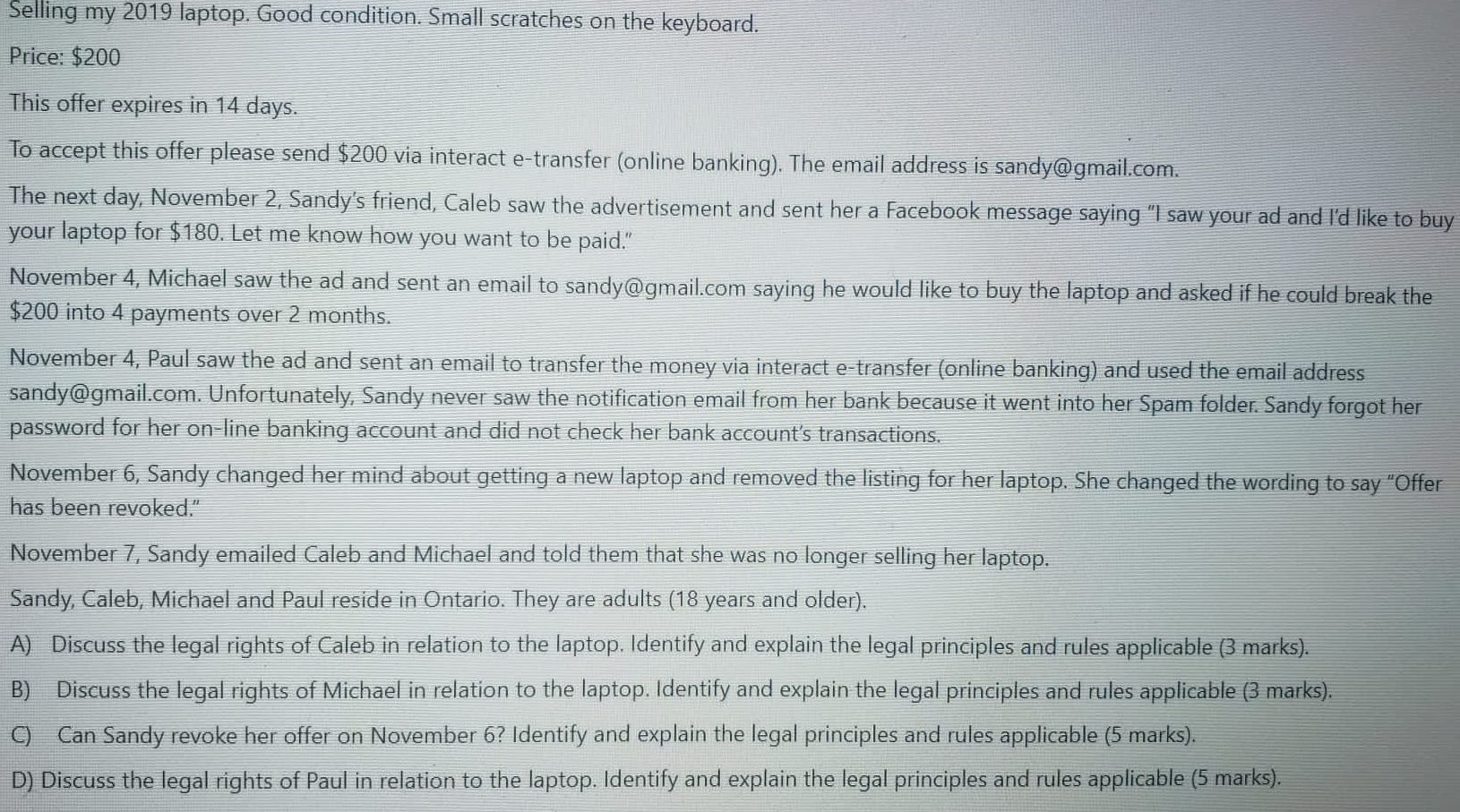 Selling my 2019 laptop. Good condition. Small scratches on the keyboard.

Price: $200

This offer expires in 14 days.

To accept this offer please send $200 via interact e-transfer (online banking). The email address is sandy@gmail.com.

The next day, November 2, Sandy's friend, Caleb saw the advertisement and sent her a Facebook message saying "I saw your ad and I'd like to buy your laptop for $180. Let me know how you want to be paid."

November 4, Michael saw the ad and sent an email to sandy@gmail.com saying he would like to buy the laptop and asked if he could break the $200 into 4 payments over 2 months.

November 4, Paul saw the ad and sent an email to transfer the money via interact e-transfer (online banking) and used the email address sandy@gmail.com. Unfortunately, Sandy never saw the notification email from her bank because it went into her Spam folder. Sandy forgot her password for her on-line banking account and did not check her bank account's transactions.

November 6, Sandy changed her mind about getting a new laptop and removed the listing for her laptop. She changed the wording to say "Offer has been revoked."

November 7, Sandy emailed Caleb and Michael and told them that she was no longer selling her laptop.

Sandy, Caleb, Michael and Paul reside in Ontario. They are adults (18 years and older).

A) Discuss the legal rights of Caleb in relation to the laptop. Identify and explain the legal principles and rules applicable (3 marks).

B) Discuss the legal rights of Michael in relation to the laptop. Identify and explain the legal principles and rules applicable (3 marks).

C) Can Sandy revoke her offer on November 6? Identify and explain the legal principles and rules applicable (5 marks).

D) Discuss the legal rights of Paul in relation to the laptop. Identify and explain the legal principles and rules applicable (5 marks).